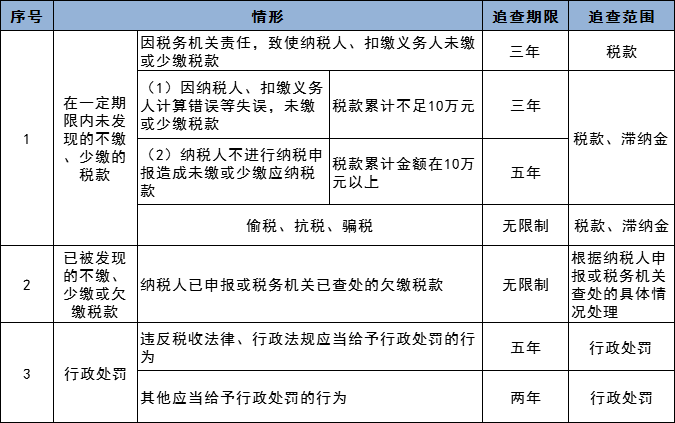 | 序号 | 情形 | | | 追查期限 | 追查范围 |
|---|---|---|---|---|---|
| 1 | 在一定期限内未发现的不缴、少缴的税款 | 因税务机关责任，致使纳税人、扣缴义务人未缴或少缴税款 | | 三年 | 税款 |
| | | （1）因纳税人、扣缴义务人计算错误等失误，未缴或少缴税款 | 税款累计不足10万元 | 三年 | 税款、滞纳金 |
| | | （2）纳税人不进行纳税申报造成未缴或少缴应纳税款 | 税款累计金额在10万元以上 | 五年 | |
| | | 偷税、抗税、骗税 | | 无限制 | 税款、滞纳金 |
| 2 | 已被发现的不缴、少缴或欠缴税款 | 纳税人已申报或税务机关已查处的欠缴税款 | | 无限制 | 根据纳税人申报或税务机关查处的具体情况处理 |
| 3 | 行政处罚 | 违反税收法律、行政法规应当给予行政处罚的行为 | | 五年 | 行政处罚 |
| | | 其他应当给予行政处罚的行为 | | 两年 | 行政处罚 |